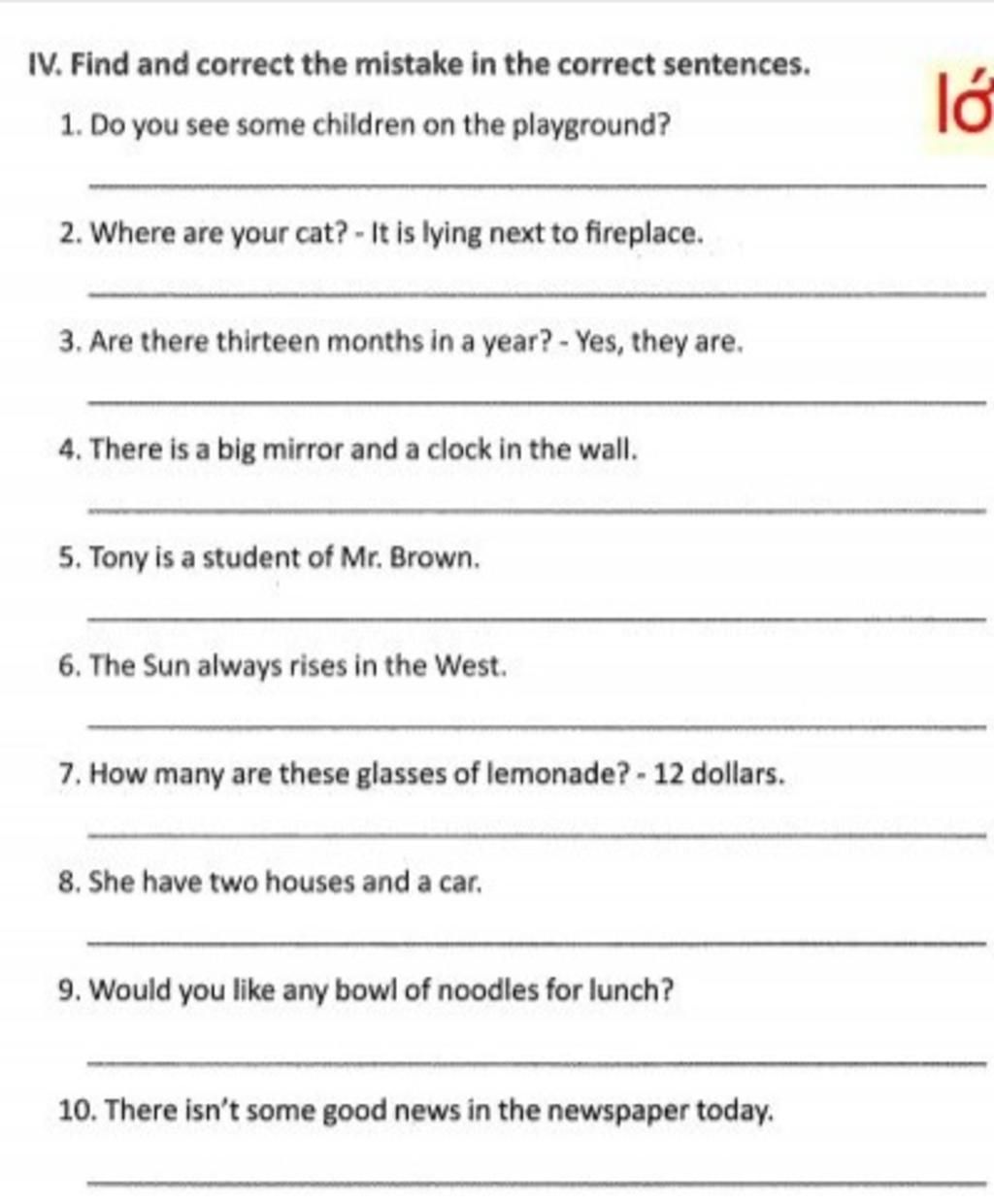 IV. Find and correct the mistake in the correct sentences.

lớ

1. Do you see some children on the playground?

2. Where are your cat? - It is lying next to fireplace.

3. Are there thirteen months in a year? - Yes, they are.

4. There is a big mirror and a clock in the wall.

5. Tony is a student of Mr. Brown.

6. The Sun always rises in the West.

7. How many are these glasses of lemonade? - 12 dollars.

8. She have two houses and a car.

9. Would you like any bowl of noodles for lunch?

10. There isn't some good news in the newspaper today.